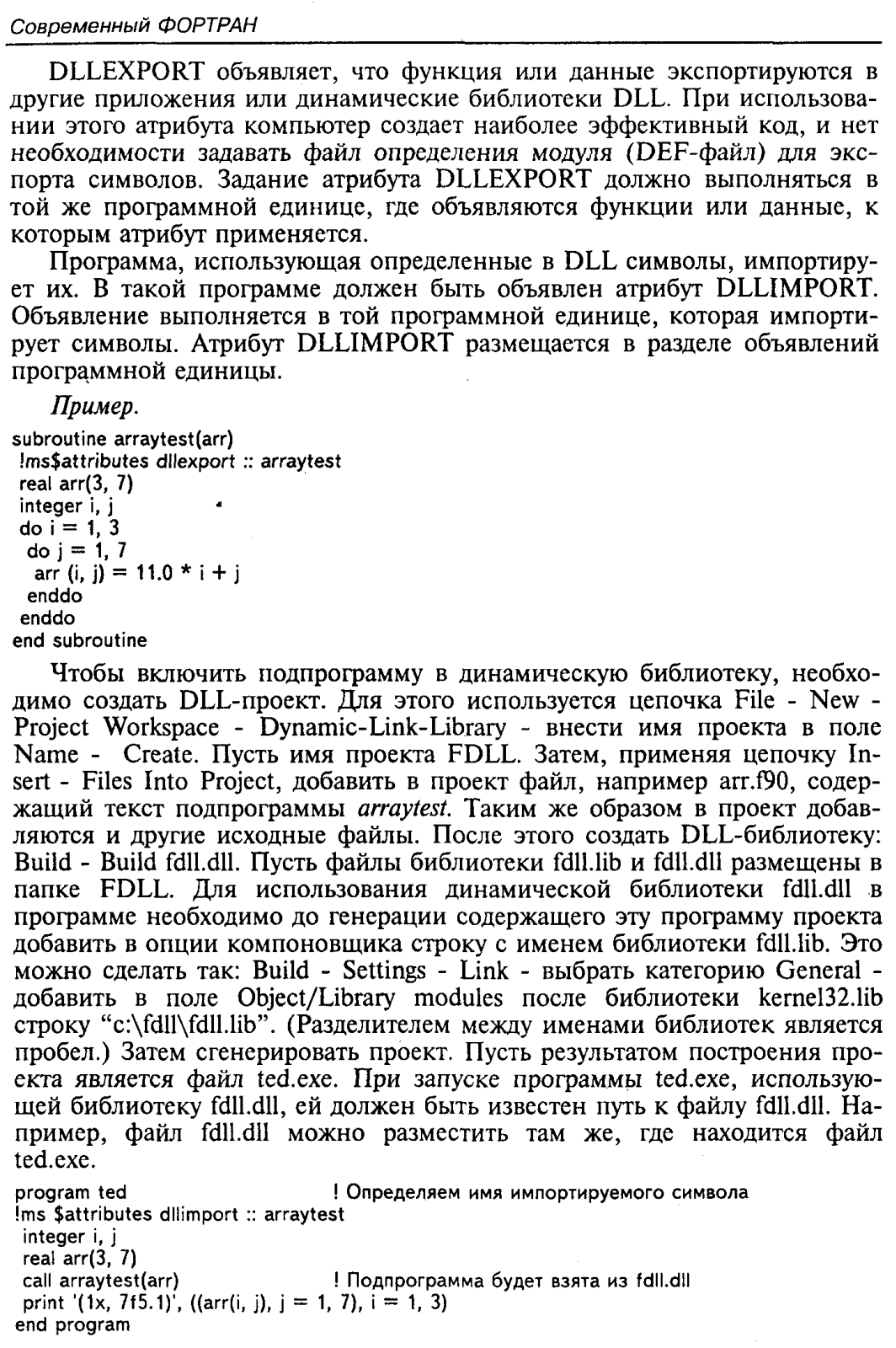 Современный ФОРТРАН

DLLEXPORT объявляет, что функция или данные экспортируются в другие приложения или динамические библиотеки DLL. При использовании этого атрибута компьютер создает наиболее эффективный код, и нет необходимости задавать файл определения модуля (DEF-файл) для экспорта символов. Задание атрибута DLLEXPORT должно выполняться в той же программной единице, где объявляются функции или данные, к которым атрибут применяется.

Программа, использующая определенные в DLL символы, импортирует их. В такой программе должен быть объявлен атрибут DLLIMPORT. Объявление выполняется в той программной единице, которая импортирует символы. Атрибут DLLIMPORT размещается в разделе объявлений программной единицы.

Пример.

subroutine arraytest(arr)
!ms$attributes dllexport :: arraytest
real arr(3, 7)
integer i, j
do i = 1, 3
do j = 1, 7
arr (i, j) = 11.0 * i + j
enddo
enddo
end subroutine

Чтобы включить подпрограмму в динамическую библиотеку, необходимо создать DLL-проект. Для этого используется цепочка File - New - Project Workspace - Dynamic-Link-Library - внести имя проекта в поле Name - Create. Пусть имя проекта FDLL. Затем, применяя цепочку Insert - Files Into Project, добавить в проект файл, например arr.f90, содержащий текст подпрограммы arraytest. Таким же образом в проект добавляются и другие исходные файлы. После этого создать DLL-библиотеку: Build - Build fdll.dll. Пусть файлы библиотеки fdll.lib и fdll.dll размещены в папке FDLL. Для использования динамической библиотеки fdll.dll в программе необходимо до генерации содержащего эту программу проекта добавить в опции компоновщика строку с именем библиотеки fdll.lib. Это можно сделать так: Build - Settings - Link - выбрать категорию General - добавить в поле Object/Library modules после библиотеки kernel32.lib строку "c:\fdll\fdll.lib". (Разделителем между именами библиотек является пробел.) Затем сгенерировать проект. Пусть результатом построения проекта является файл ted.exe. При запуске программы ted.exe, использующей библиотеку fdll.dll, ей должен быть известен путь к файлу fdll.dll. Например, файл fdll.dll можно разместить там же, где находится файл ted.exe.

program ted ! Определяем имя импортируемого символа
!ms $attributes dllimport :: arraytest
integer i, j
real arr(3, 7)
call arraytest(arr) ! Подпрограмма будет взята из fdll.dll
print '(1x, 7f5.1)', ((arr(i, j), j = 1, 7), i = 1, 3)
end program